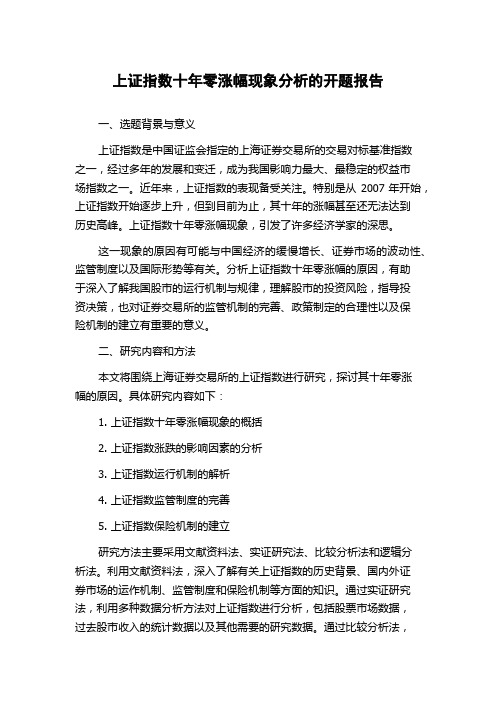 上证指数十年零涨幅现象分析的开题报告

一、选题背景与意义

上证指数是中国证监会指定的上海证券交易所的交易对标基准指数之一，经过多年的发展和变迁，成为我国影响力最大、最稳定的权益市场指数之一。近年来，上证指数的表现备受关注。特别是从 2007 年开始，上证指数开始逐步上升，但到目前为止，其十年的涨幅甚至还无法达到历史高峰。上证指数十年零涨幅现象，引发了许多经济学家的深思。

这一现象的原因有可能与中国经济的缓慢增长、证券市场的波动性、监管制度以及国际形势等有关。分析上证指数十年零涨幅的原因，有助于深入了解我国股市的运行机制与规律，理解股市的投资风险，指导投资决策，也对证券交易所的监管机制的完善、政策制定的合理性以及保险机制的建立有重要的意义。

二、研究内容和方法

本文将围绕上海证券交易所的上证指数进行研究，探讨其十年零涨幅的原因。具体研究内容如下：

1. 上证指数十年零涨幅现象的概括

2. 上证指数涨跌的影响因素的分析

3. 上证指数运行机制的解析

4. 上证指数监管制度的完善

5. 上证指数保险机制的建立

研究方法主要采用文献资料法、实证研究法、比较分析法和逻辑分析法。利用文献资料法，深入了解有关上证指数的历史背景、国内外证券市场的运作机制、监管制度和保险机制等方面的知识。通过实证研究法，利用多种数据分析方法对上证指数进行分析，包括股票市场数据，过去股市收入的统计数据以及其他需要的研究数据。通过比较分析法，